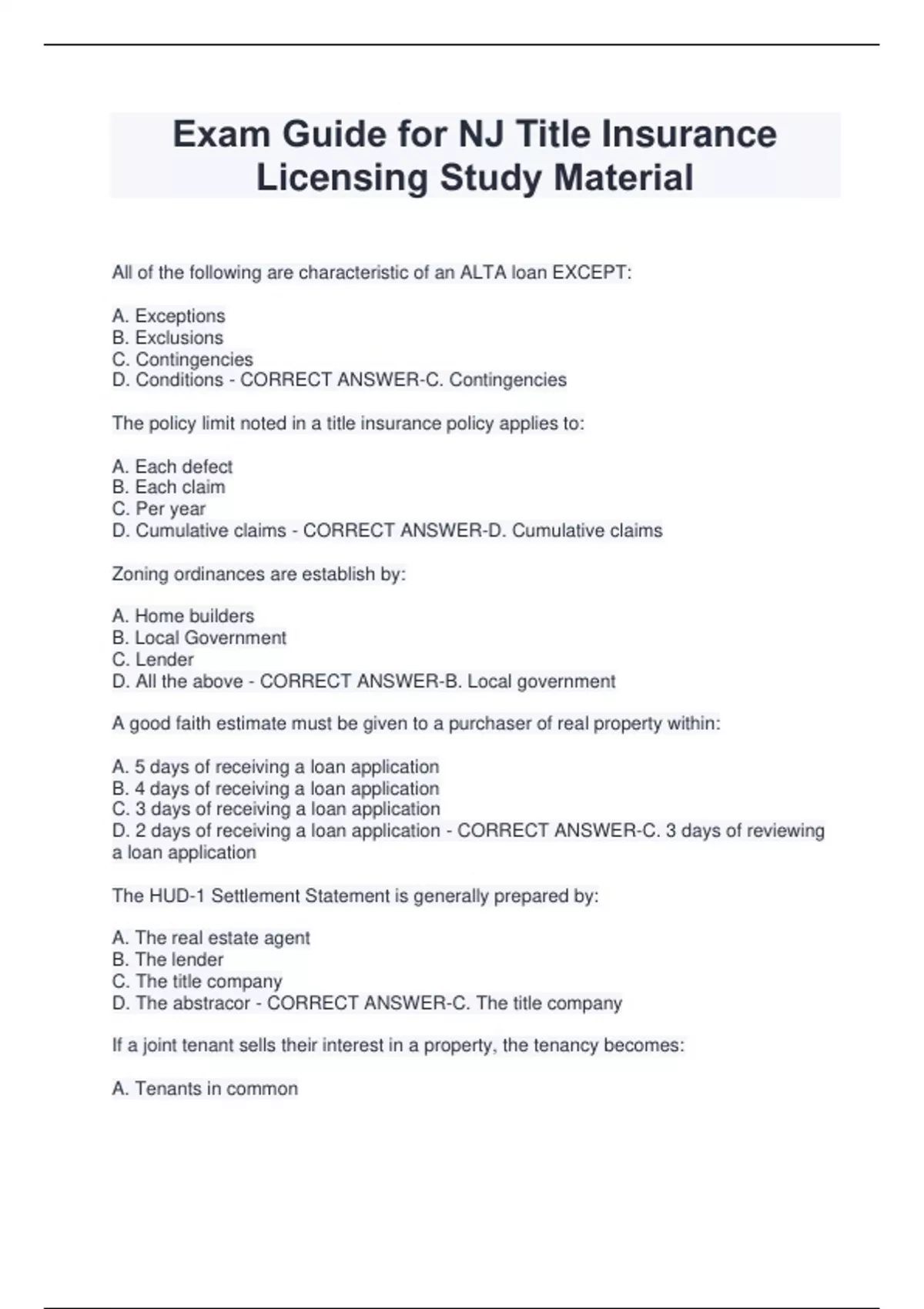 Exam Guide for NJ Title Insurance Licensing Study Material

All of the following are characteristic of an ALTA loan EXCEPT:

A. Exceptions
B. Exclusions
C. Contingencies
D. Conditions - CORRECT ANSWER-C. Contingencies

The policy limit noted in a title insurance policy applies to:

A. Each defect
B. Each claim
C. Per year
D. Cumulative claims - CORRECT ANSWER-D. Cumulative claims

Zoning ordinances are establish by:

A. Home builders
B. Local Government
C. Lender
D. All the above - CORRECT ANSWER-B. Local government

A good faith estimate must be given to a purchaser of real property within:

A. 5 days of receiving a loan application
B. 4 days of receiving a loan application
C. 3 days of receiving a loan application
D. 2 days of receiving a loan application - CORRECT ANSWER-C. 3 days of reviewing a loan application

The HUD-1 Settlement Statement is generally prepared by:

A. The real estate agent
B. The lender
C. The title company
D. The abstracor - CORRECT ANSWER-C. The title company

If a joint tenant sells their interest in a property, the tenancy becomes:

A. Tenants in common